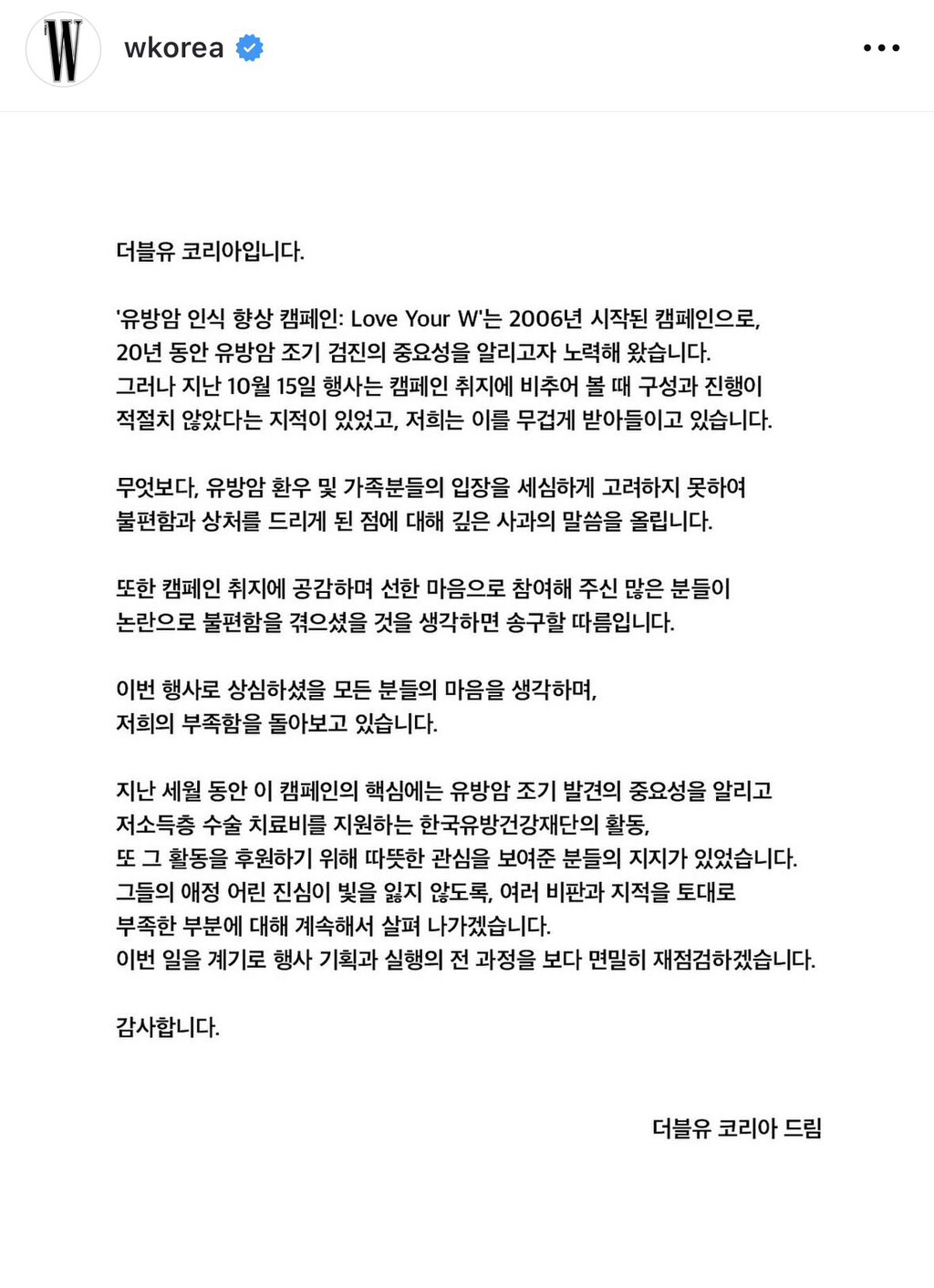 W

wkorea

더블유 코리아입니다.

'유방암 인식 향상 캠페인: Love Your W'는 2006년 시작된 캠페인으로, 20년 동안 유방암 조기 검진의 중요성을 알리고자 노력해 왔습니다. 그러나 지난 10월 15일 행사는 캠페인 취지에 비추어 볼 때 구성과 진행이 적절치 않았다는 지적이 있었고, 저희는 이를 무겁게 받아들이고 있습니다.

무엇보다, 유방암 환우 및 가족분들의 입장을 세심하게 고려하지 못하여 불편함과 상처를 드리게 된 점에 대해 깊은 사과의 말씀을 올립니다.

또한 캠페인 취지에 공감하며 선한 마음으로 참여해 주신 많은 분들이 논란으로 불편함을 겪으셨을 것을 생각하면 송구할 따름입니다.

이번 행사로 상심하셨을 모든 분들의 마음을 생각하며, 저희의 부족함을 돌아보고 있습니다.

지난 세월 동안 이 캠페인의 핵심에는 유방암 조기 발견의 중요성을 알리고 저소득층 수술 치료비를 지원하는 한국유방건강재단의 활동, 또 그 활동을 후원하기 위해 따뜻한 관심을 보여준 분들의 지지가 있었습니다. 그들의 애정 어린 진심이 빛을 잃지 않도록, 여러 비판과 지적을 토대로 부족한 부분에 대해 계속해서 살펴 나가겠습니다. 이번 일을 계기로 행사 기획과 실행의 전 과정을 보다 면밀히 재점검하겠습니다.

감사합니다.

더블유 코리아 드림